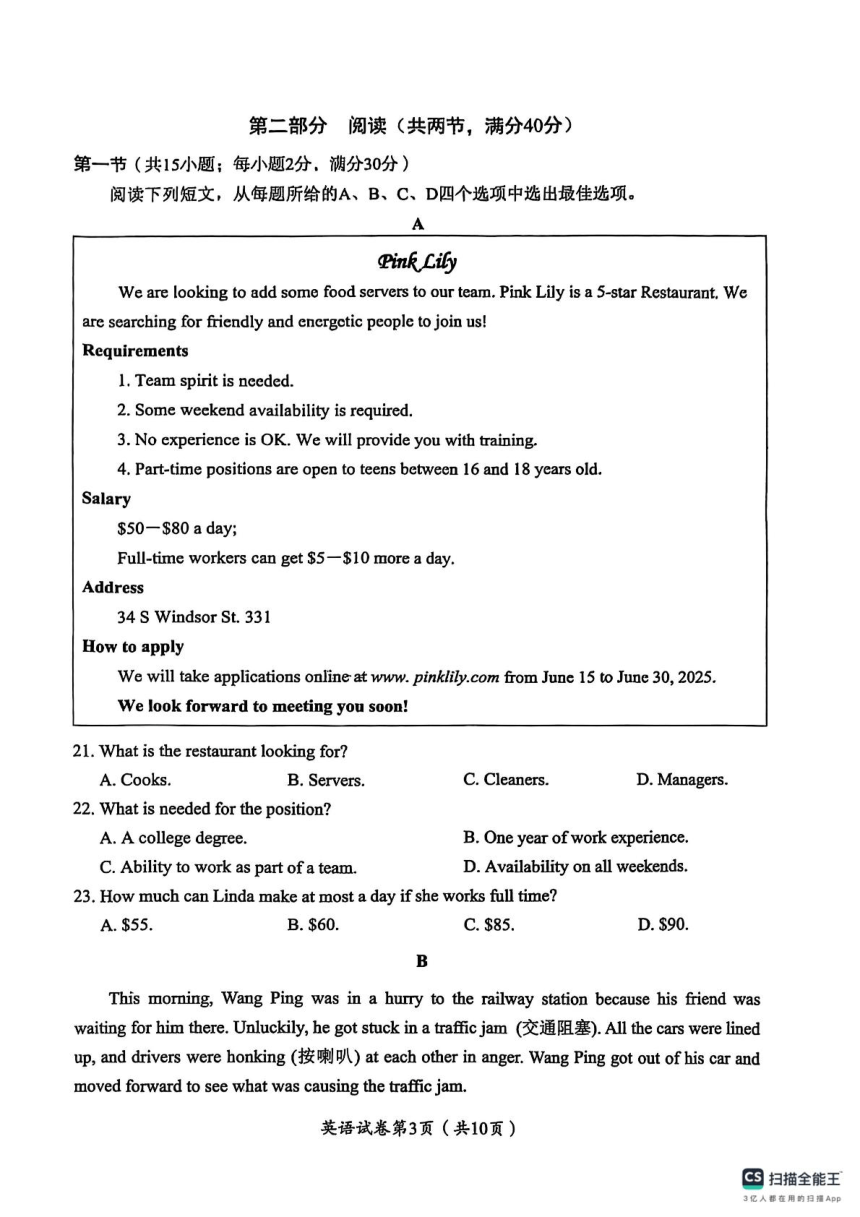 第二部分　阅读（共两节，满分40分）

第一节（共15小题；每小题2分，满分30分）

阅读下列短文，从每题所给的A、B、C、D四个选项中选出最佳选项。

A

Pink Lily

We are looking to add some food servers to our team. Pink Lily is a 5-star Restaurant. We are searching for friendly and energetic people to join us!

Requirements

1. Team spirit is needed.

2. Some weekend availability is required.

3. No experience is OK. We will provide you with training.

4. Part-time positions are open to teens between 16 and 18 years old.

Salary

\$50—\$80 a day;

Full-time workers can get \$5—\$10 more a day.

Address

34 S Windsor St. 331

How to apply

We will take applications online at www. pinklily.com from June 15 to June 30, 2025.

We look forward to meeting you soon!

21. What is the restaurant looking for?

A. Cooks.　B. Servers.　C. Cleaners.　D. Managers.

22. What is needed for the position?

A. A college degree.　B. One year of work experience.

C. Ability to work as part of a team.　D. Availability on all weekends.

23. How much can Linda make at most a day if she works full time?

A. \$55.　B. \$60.　C. \$85.　D. \$90.

B

This morning, Wang Ping was in a hurry to the railway station because his friend was waiting for him there. Unluckily, he got stuck in a traffic jam (交通阻塞). All the cars were lined up, and drivers were honking (按喇叭) at each other in anger. Wang Ping got out of his car and moved forward to see what was causing the traffic jam.

英语试卷第3页（共10页）

CS 扫描全能王
3亿人都在用的扫描App